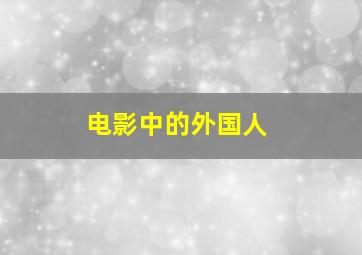 电影中的外国人